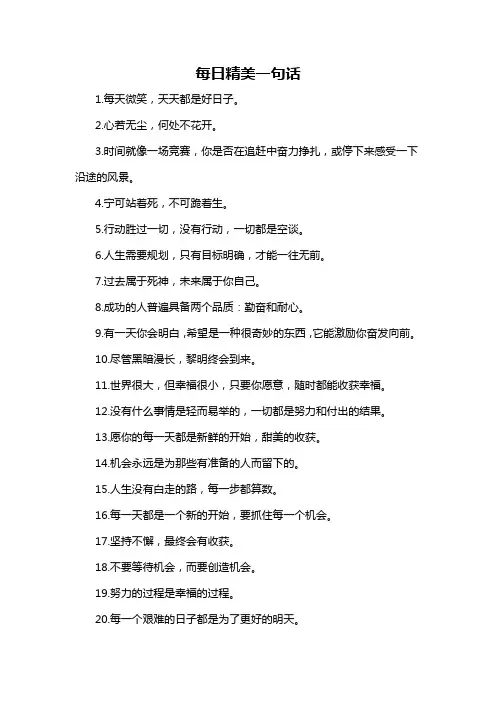 每日精美一句话

1.每天微笑，天天都是好日子。

2.心若无尘，何处不花开。

3.时间就像一场竞赛，你是否在追赶中奋力挣扎，或停下来感受一下沿途的风景。

4.宁可站着死，不可跪着生。

5.行动胜过一切，没有行动，一切都是空谈。

6.人生需要规划，只有目标明确，才能一往无前。

7.过去属于死神，未来属于你自己。

8.成功的人普遍具备两个品质：勤奋和耐心。

9.有一天你会明白，希望是一种很奇妙的东西，它能激励你奋发向前。

10.尽管黑暗漫长，黎明终会到来。

11.世界很大，但幸福很小，只要你愿意，随时都能收获幸福。

12.没有什么事情是轻而易举的，一切都是努力和付出的结果。

13.愿你的每一天都是新鲜的开始，甜美的收获。

14.机会永远是为那些有准备的人而留下的。

15.人生没有白走的路，每一步都算数。

16.每一天都是一个新的开始，要抓住每一个机会。

17.坚持不懈，最终会有收获。

18.不要等待机会，而要创造机会。

19.努力的过程是幸福的过程。

20.每一个艰难的日子都是为了更好的明天。